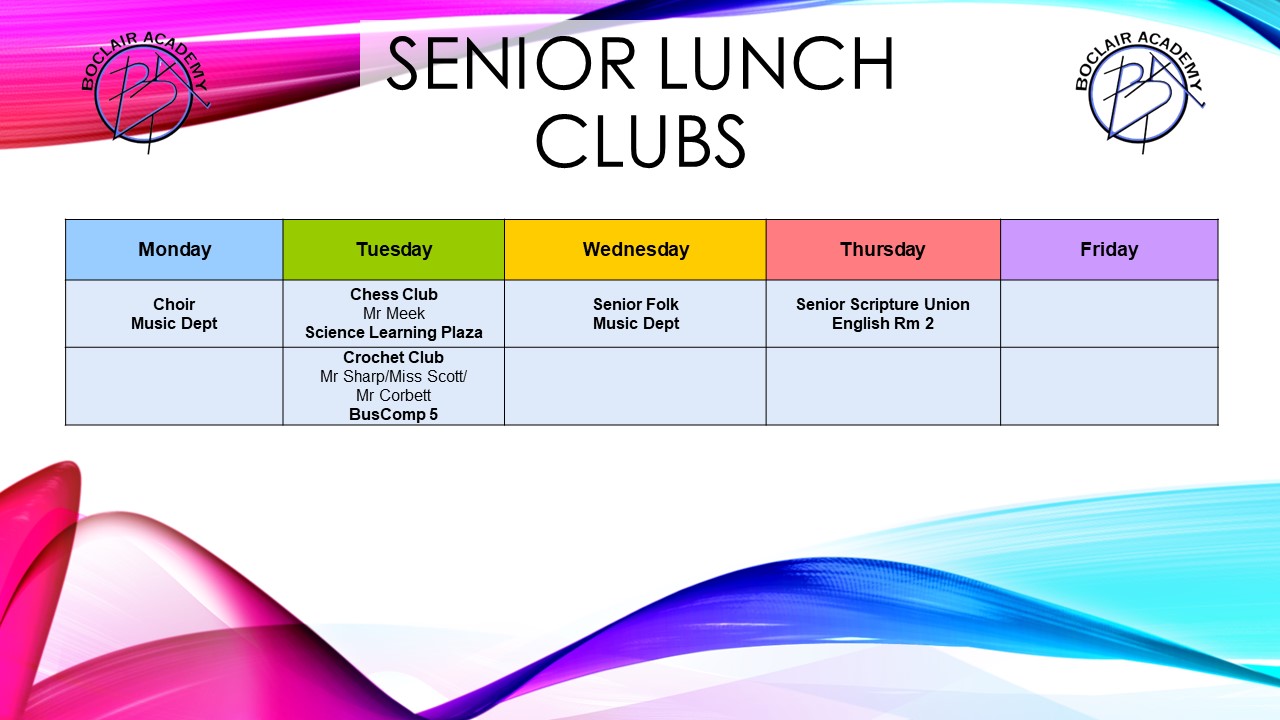 BOCLAIR ACADEMY

SENIOR LUNCH CLUBS

BOCLAIR ACADEMY

| Monday | Tuesday | Wednesday | Thursday | Friday |
|---|---|---|---|---|
| Choir Music Dept | Chess Club Mr Meek Science Learning Plaza | Senior Folk Music Dept | Senior Scripture Union English Rm 2 | |
| | Crochet Club Mr Sharp/Miss Scott/ Mr Corbett BusComp 5 | | | |